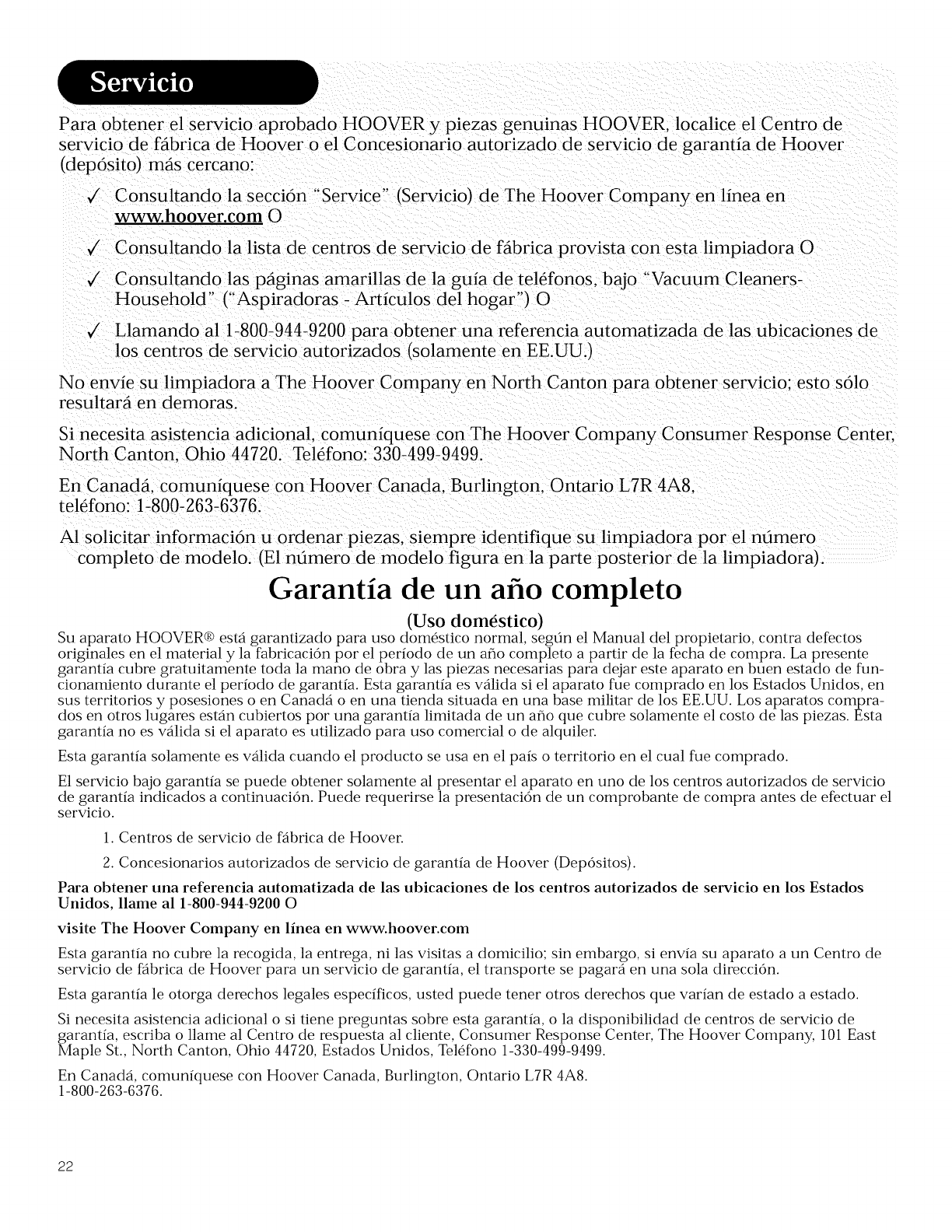 Servicio

Para obtener el servicio aprobado HOOVER y piezas genuinas HOOVER, localice el Centro de servicio de fábrica de Hoover o el Concesionario autorizado de servicio de garantía de Hoover (depósito) más cercano:

✓ Consultando la sección "Service" (Servicio) de The Hoover Company en línea en www.hoover.com O

✓ Consultando la lista de centros de servicio de fábrica provista con esta limpiadora O

✓ Consultando las páginas amarillas de la guía de teléfonos, bajo "Vacuum Cleaners-Household" ("Aspiradoras - Artículos del hogar") O

✓ Llamando al 1-800-944-9200 para obtener una referencia automatizada de las ubicaciones de los centros de servicio autorizados (solamente en EE.UU.)

No envíe su limpiadora a The Hoover Company en North Canton para obtener servicio; esto sólo resultará en demoras.

Si necesita asistencia adicional, comuníquese con The Hoover Company Consumer Response Center, North Canton, Ohio 44720. Teléfono: 330-499-9499.

En Canadá, comuníquese con Hoover Canada, Burlington, Ontario L7R 4A8, teléfono: 1-800-263-6376.

Al solicitar información u ordenar piezas, siempre identifique su limpiadora por el número completo de modelo. (El número de modelo figura en la parte posterior de la limpiadora).

Garantía de un año completo

(Uso doméstico)

Su aparato HOOVER® está garantizado para uso doméstico normal, según el Manual del propietario, contra defectos originales en el material y la fabricación por el período de un año completo a partir de la fecha de compra. La presente garantía cubre gratuitamente toda la mano de obra y las piezas necesarias para dejar este aparato en buen estado de funcionamiento durante el período de garantía. Esta garantía es válida si el aparato fue comprado en los Estados Unidos, en sus territorios y posesiones o en Canadá o en una tienda situada en una base militar de los EE.UU. Los aparatos comprados en otros lugares están cubiertos por una garantía limitada de un año que cubre solamente el costo de las piezas. Esta garantía no es válida si el aparato es utilizado para uso comercial o de alquiler.

Esta garantía solamente es válida cuando el producto se usa en el país o territorio en el cual fue comprado.

El servicio bajo garantía se puede obtener solamente al presentar el aparato en uno de los centros autorizados de servicio de garantía indicados a continuación. Puede requerirse la presentación de un comprobante de compra antes de efectuar el servicio.

1. Centros de servicio de fábrica de Hoover.

2. Concesionarios autorizados de servicio de garantía de Hoover (Depósitos).

Para obtener una referencia automatizada de las ubicaciones de los centros autorizados de servicio en los Estados Unidos, llame al 1-800-944-9200 O

visite The Hoover Company en línea en www.hoover.com

Esta garantía no cubre la recogida, la entrega, ni las visitas a domicilio; sin embargo, si envía su aparato a un Centro de servicio de fábrica de Hoover para un servicio de garantía, el transporte se pagará en una sola dirección.

Esta garantía le otorga derechos legales específicos, usted puede tener otros derechos que varían de estado a estado.

Si necesita asistencia adicional o si tiene preguntas sobre esta garantía, o la disponibilidad de centros de servicio de garantía, escriba o llame al Centro de respuesta al cliente, Consumer Response Center, The Hoover Company, 101 East Maple St., North Canton, Ohio 44720, Estados Unidos, Teléfono 1-330-499-9499.

En Canadá, comuníquese con Hoover Canada, Burlington, Ontario L7R 4A8. 1-800-263-6376.

22